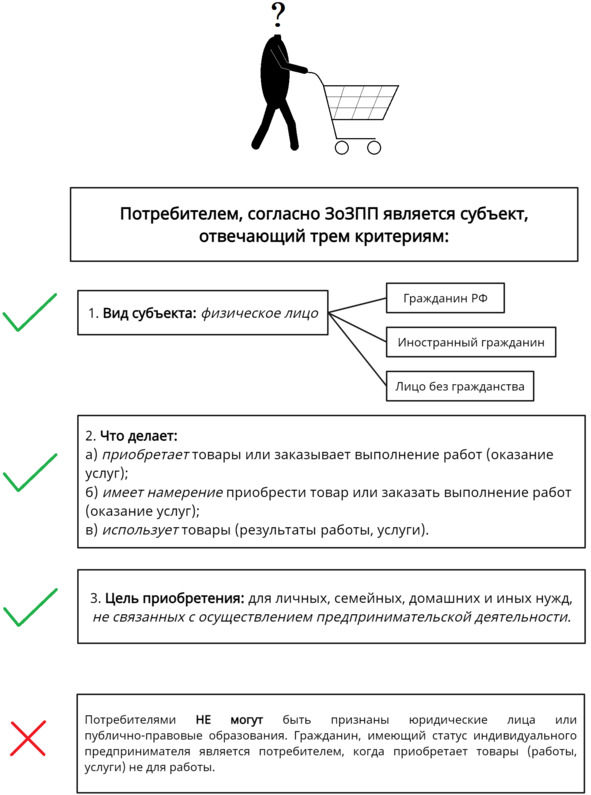 ?

Потребителем, согласно ЗоЗПП является субъект, отвечающий трем критериям:

1. Вид субъекта: физическое лицо

Гражданин РФ

Иностранный гражданин

Лицо без гражданства

2. Что делает:
а) приобретает товары или заказывает выполнение работ (оказание услуг);
б) имеет намерение приобрести товар или заказать выполнение работ (оказание услуг);
в) использует товары (результаты работы, услуги).

3. Цель приобретения: для личных, семейных, домашних и иных нужд, не связанных с осуществлением предпринимательской деятельности.

Потребителями НЕ могут быть признаны юридические лица или публично-правовые образования. Гражданин, имеющий статус индивидуального предпринимателя является потребителем, когда приобретает товары (работы, услуги) не для работы.